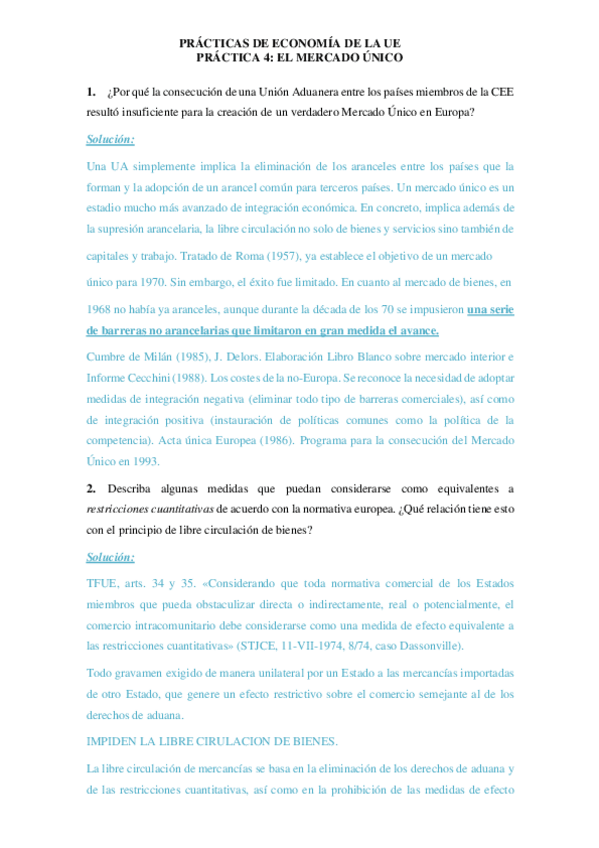 PRÁCTICAS DE ECONOMÍA DE LA UE
PRÁCTICA 4: EL MERCADO ÚNICO

1. ¿Por qué la consecución de una Unión Aduanera entre los países miembros de la CEE resultó insuficiente para la creación de un verdadero Mercado Único en Europa?

Solución:

Una UA simplemente implica la eliminación de los aranceles entre los países que la forman y la adopción de un arancel común para terceros países. Un mercado único es un estadio mucho más avanzado de integración económica. En concreto, implica además de la supresión arancelaria, la libre circulación no solo de bienes y servicios sino también de capitales y trabajo. Tratado de Roma (1957), ya establece el objetivo de un mercado único para 1970. Sin embargo, el éxito fue limitado. En cuanto al mercado de bienes, en 1968 no había ya aranceles, aunque durante la década de los 70 se impusieron una serie de barreras no arancelarias que limitaron en gran medida el avance.

Cumbre de Milán (1985), J. Delors. Elaboración Libro Blanco sobre mercado interior e Informe Cecchini (1988). Los costes de la no-Europa. Se reconoce la necesidad de adoptar medidas de integración negativa (eliminar todo tipo de barreras comerciales), así como de integración positiva (instauración de políticas comunes como la política de la competencia). Acta única Europea (1986). Programa para la consecución del Mercado Único en 1993.

2. Describa algunas medidas que puedan considerarse como equivalentes a restricciones cuantitativas de acuerdo con la normativa europea. ¿Qué relación tiene esto con el principio de libre circulación de bienes?

Solución:

TFUE, arts. 34 y 35. «Considerando que toda normativa comercial de los Estados miembros que pueda obstaculizar directa o indirectamente, real o potencialmente, el comercio intracomunitario debe considerarse como una medida de efecto equivalente a las restricciones cuantitativas» (STJCE, 11-VII-1974, 8/74, caso Dassonville).

Todo gravamen exigido de manera unilateral por un Estado a las mercancías importadas de otro Estado, que genere un efecto restrictivo sobre el comercio semejante al de los derechos de aduana.

IMPIDEN LA LIBRE CIRULACION DE BIENES.

La libre circulación de mercancías se basa en la eliminación de los derechos de aduana y de las restricciones cuantitativas, así como en la prohibición de las medidas de efecto